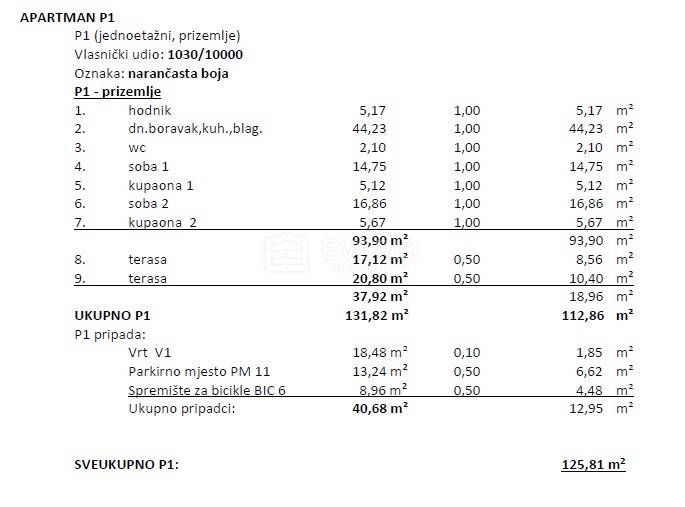 APARTMAN P1

P1 (jednoetažni, prizemlje)
Vlasnički udio: 1030/10000
Oznaka: narančasta boja

P1 - prizemlje

| | | | | | |
|---|---|---|---|---|---|
| 1. | hodnik | 5,17 | 1,00 | 5,17 | $m^2$ |
| 2. | dn.boravak,kuh.,blag. | 44,23 | 1,00 | 44,23 | $m^2$ |
| 3. | wc | 2,10 | 1,00 | 2,10 | $m^2$ |
| 4. | soba 1 | 14,75 | 1,00 | 14,75 | $m^2$ |
| 5. | kupaona 1 | 5,12 | 1,00 | 5,12 | $m^2$ |
| 6. | soba 2 | 16,86 | 1,00 | 16,86 | $m^2$ |
| 7. | kupaona 2 | 5,67 | 1,00 | 5,67 | $m^2$ |
| | | 93,90 $m^2$ | | 93,90 | $m^2$ |
| 8. | terasa | 17,12 $m^2$ | 0,50 | 8,56 | $m^2$ |
| 9. | terasa | 20,80 $m^2$ | 0,50 | 10,40 | $m^2$ |
| | | 37,92 $m^2$ | | 18,96 | $m^2$ |
| UKUPNO P1 | | 131,82 $m^2$ | | 112,86 | $m^2$ |
| P1 pripada: | | | | | |
| | Vrt V1 | 18,48 $m^2$ | 0,10 | 1,85 | $m^2$ |
| | Parkirno mjesto PM 11 | 13,24 $m^2$ | 0,50 | 6,62 | $m^2$ |
| | Spremište za bicikle BIC 6 | 8,96 $m^2$ | 0,50 | 4,48 | $m^2$ |
| | Ukupno pripadci: | 40,68 $m^2$ | | 12,95 | $m^2$ |

SVEUKUPNO P1: 125,81 $m^2$